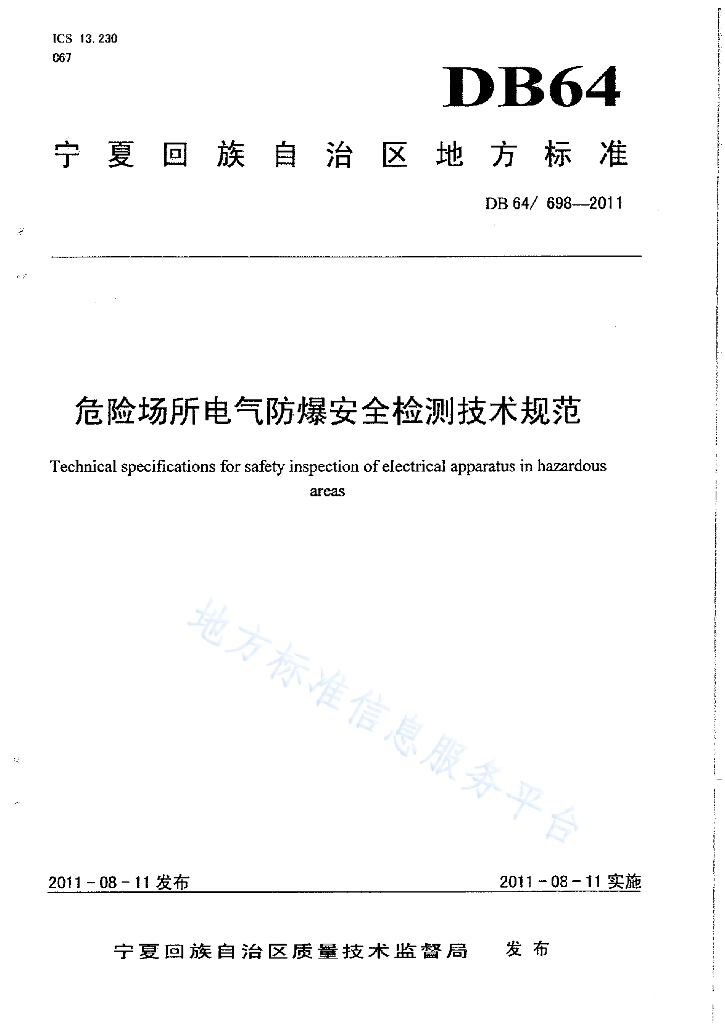 ICS 13.230
C67

DB64

宁夏回族自治区地方标准

DB 64/ 698—2011

危险场所电气防爆安全检测技术规范

Technical specifications for safety inspection of electrical apparatus in hazardous areas

地方标准信息服务平台

2011-08-11发布

2011-08-11实施

宁夏回族自治区质量技术监督局 发布